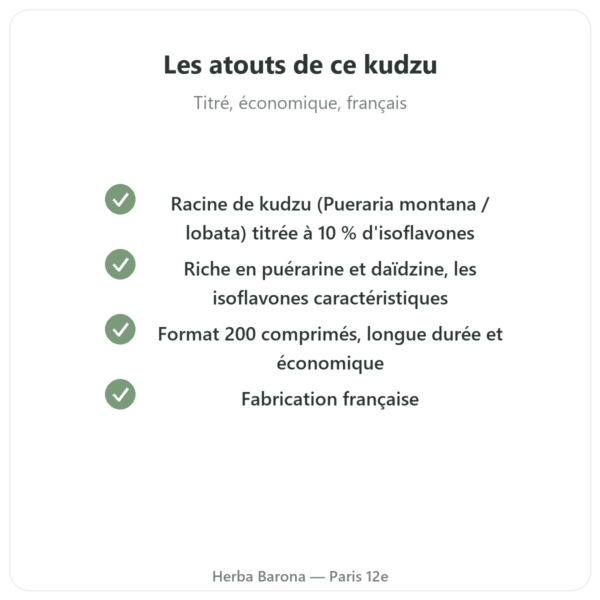 Les atouts de ce kudzu

Titré, économique, français

Racine de kudzu (Pueraria montana / lobata) titrée à 10 % d'isoflavones

Riche en puérarine et daïdzine, les isoflavones caractéristiques

Format 200 comprimés, longue durée et économique

Fabrication française

Herba Barona — Paris 12e